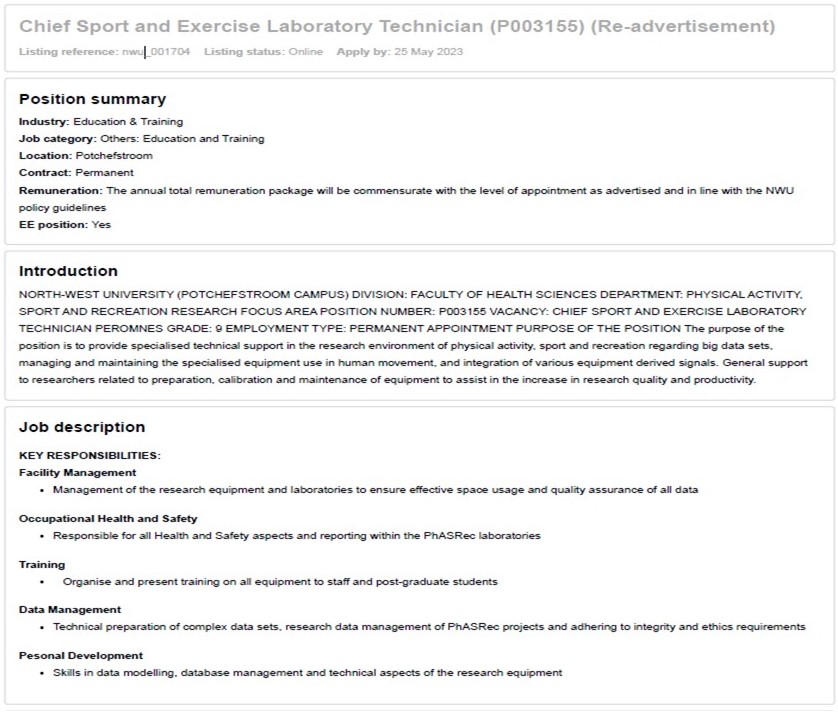 Chief Sport and Exercise Laboratory Technician (P003155) (Re-advertisement)

Listing reference: nwu_001704 Listing status: Online Apply by: 25 May 2023

Position summary

Industry: Education & Training
Job category: Others: Education and Training
Location: Potchefstroom
Contract: Permanent
Remuneration: The annual total remuneration package will be commensurate with the level of appointment as advertised and in line with the NWU policy guidelines
EE position: Yes

Introduction

NORTH-WEST UNIVERSITY (POTCHEFSTROOM CAMPUS) DIVISION: FACULTY OF HEALTH SCIENCES DEPARTMENT: PHYSICAL ACTIVITY, SPORT AND RECREATION RESEARCH FOCUS AREA POSITION NUMBER: P003155 VACANCY: CHIEF SPORT AND EXERCISE LABORATORY TECHNICIAN PEROMNES GRADE: 9 EMPLOYMENT TYPE: PERMANENT APPOINTMENT PURPOSE OF THE POSITION The purpose of the position is to provide specialised technical support in the research environment of physical activity, sport and recreation regarding big data sets, managing and maintaining the specialised equipment use in human movement, and integration of various equipment derived signals. General support to researchers related to preparation, calibration and maintenance of equipment to assist in the increase in research quality and productivity.

Job description

KEY RESPONSIBILITIES:
Facility Management
• Management of the research equipment and laboratories to ensure effective space usage and quality assurance of all data

Occupational Health and Safety
• Responsible for all Health and Safety aspects and reporting within the PhASRec laboratories

Training
• Organise and present training on all equipment to staff and post-graduate students

Data Management
• Technical preparation of complex data sets, research data management of PhASRec projects and adhering to integrity and ethics requirements

Pesonal Development
• Skills in data modelling, database management and technical aspects of the research equipment